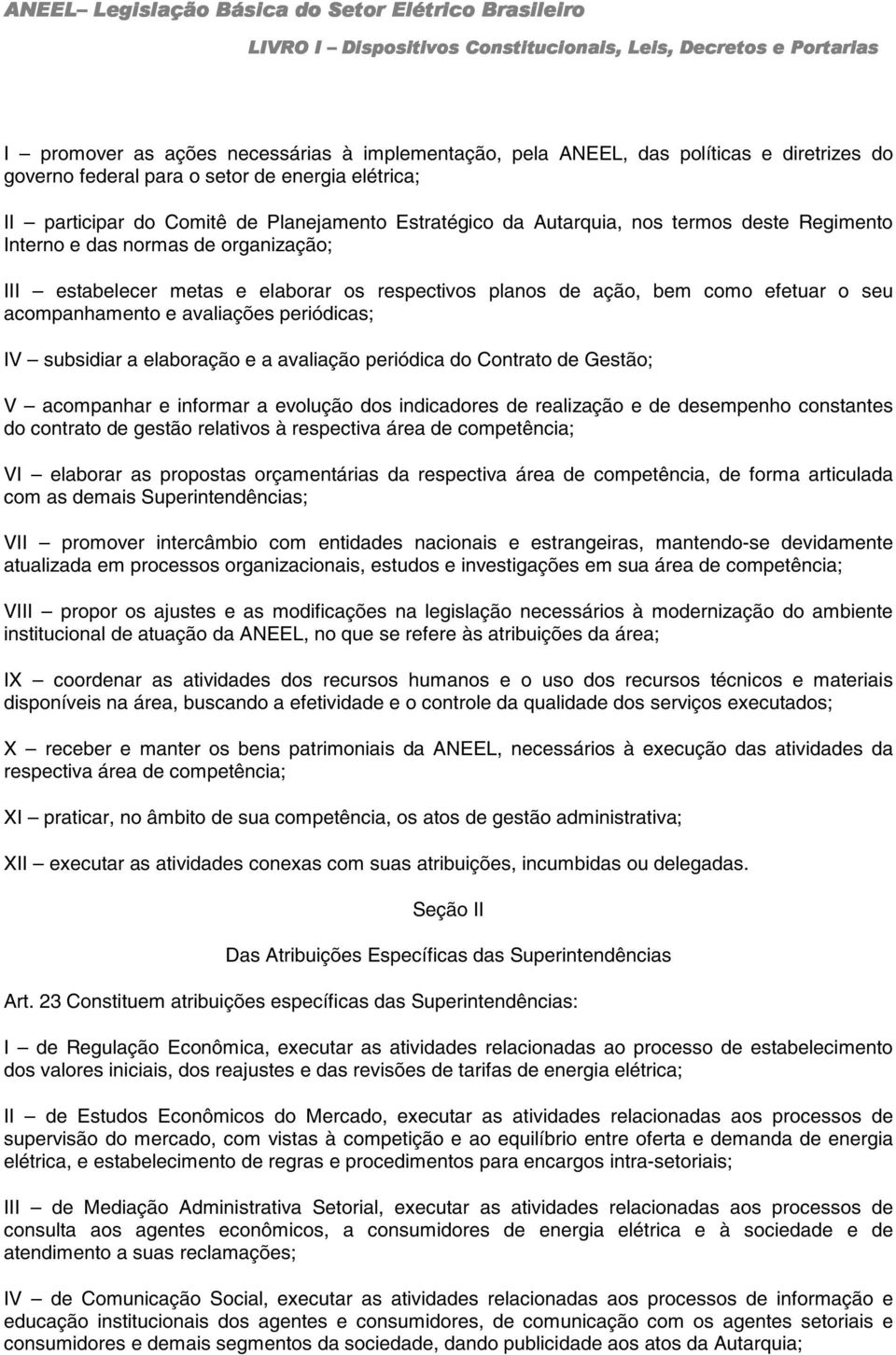 ANEEL– Legislação Básica do Setor Elétrico Brasileiro

LIVRO I – Dispositivos Constitucionais, Leis, Decretos e Portarias

I – promover as ações necessárias à implementação, pela ANEEL, das políticas e diretrizes do governo federal para o setor de energia elétrica;

II – participar do Comitê de Planejamento Estratégico da Autarquia, nos termos deste Regimento Interno e das normas de organização;

III – estabelecer metas e elaborar os respectivos planos de ação, bem como efetuar o seu acompanhamento e avaliações periódicas;

IV – subsidiar a elaboração e a avaliação periódica do Contrato de Gestão;

V – acompanhar e informar a evolução dos indicadores de realização e de desempenho constantes do contrato de gestão relativos à respectiva área de competência;

VI – elaborar as propostas orçamentárias da respectiva área de competência, de forma articulada com as demais Superintendências;

VII – promover intercâmbio com entidades nacionais e estrangeiras, mantendo-se devidamente atualizada em processos organizacionais, estudos e investigações em sua área de competência;

VIII – propor os ajustes e as modificações na legislação necessários à modernização do ambiente institucional de atuação da ANEEL, no que se refere às atribuições da área;

IX – coordenar as atividades dos recursos humanos e o uso dos recursos técnicos e materiais disponíveis na área, buscando a efetividade e o controle da qualidade dos serviços executados;

X – receber e manter os bens patrimoniais da ANEEL, necessários à execução das atividades da respectiva área de competência;

XI – praticar, no âmbito de sua competência, os atos de gestão administrativa;

XII – executar as atividades conexas com suas atribuições, incumbidas ou delegadas.

Seção II

Das Atribuições Específicas das Superintendências

Art. 23 Constituem atribuições específicas das Superintendências:

I – de Regulação Econômica, executar as atividades relacionadas ao processo de estabelecimento dos valores iniciais, dos reajustes e das revisões de tarifas de energia elétrica;

II – de Estudos Econômicos do Mercado, executar as atividades relacionadas aos processos de supervisão do mercado, com vistas à competição e ao equilíbrio entre oferta e demanda de energia elétrica, e estabelecimento de regras e procedimentos para encargos intra-setoriais;

III – de Mediação Administrativa Setorial, executar as atividades relacionadas aos processos de consulta aos agentes econômicos, a consumidores de energia elétrica e à sociedade e de atendimento a suas reclamações;

IV – de Comunicação Social, executar as atividades relacionadas aos processos de informação e educação institucionais dos agentes e consumidores, de comunicação com os agentes setoriais e consumidores e demais segmentos da sociedade, dando publicidade aos atos da Autarquia;